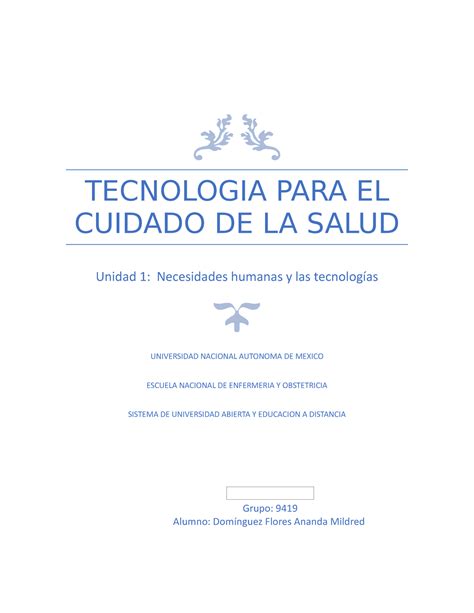 TECNOLOGIA PARA EL CUIDADO DE LA SALUD

Unidad 1: Necesidades humanas y las tecnologías

UNIVERSIDAD NACIONAL AUTONOMA DE MEXICO

ESCUELA NACIONAL DE ENFERMERIA Y OBSTETRICIA

SISTEMA DE UNIVERSIDAD ABIERTA Y EDUCACION A DISTANCIA

Grupo: 9419
Alumno: Domínguez Flores Ananda Mildred